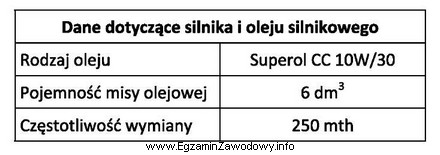 | Dane dotyczące silnika i oleju silnikowego | |
|---|---|
| Rodzaj oleju | Superol CC 10W/30 |
| Pojemność misy olejowej | 6 $dm^3$ |
| Częstotliwość wymiany | 250 mth |

www.EgzaminZawodowy.info